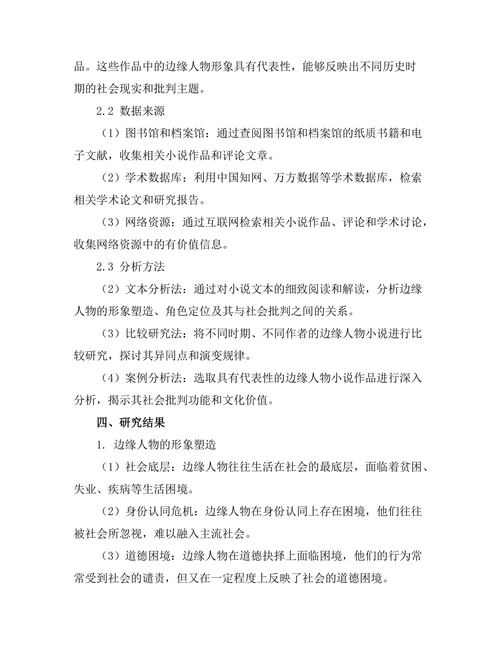 品。这些作品中的边缘人物形象具有代表性，能够反映出不同历史时期的社会现实和批判主题。

2.2 数据来源

（1）图书馆和档案馆：通过查阅图书馆和档案馆的纸质书籍和电子文献，收集相关小说作品和评论文章。

（2）学术数据库：利用中国知网、万方数据等学术数据库，检索相关学术论文和研究报告。

（3）网络资源：通过互联网检索相关小说作品、评论和学术讨论，收集网络资源中的有价值信息。

2.3 分析方法

（2）文本分析法：通过对小说文本的细致阅读和解读，分析边缘人物的形象塑造、角色定位及其与社会批判之间的关系。

（3）比较研究法：将不同时期、不同作者的边缘人物小说进行比较研究，探讨其异同点和演变规律。

（4）案例分析法：选取具有代表性的边缘人物小说作品进行深入分析，揭示其社会批判功能和文化价值。

四、研究结果

1. 边缘人物的形象塑造

（1）社会底层：边缘人物往往生活在社会的最底层，面临着贫困、失业、疾病等生活困境。

（2）身份认同危机：边缘人物在身份认同上存在困境，他们往往被社会所忽视，难以融入主流社会。

（3）道德困境：边缘人物在道德抉择上面临困境，他们的行为常常受到社会的谴责，但又在一定程度上反映了社会的道德困境。